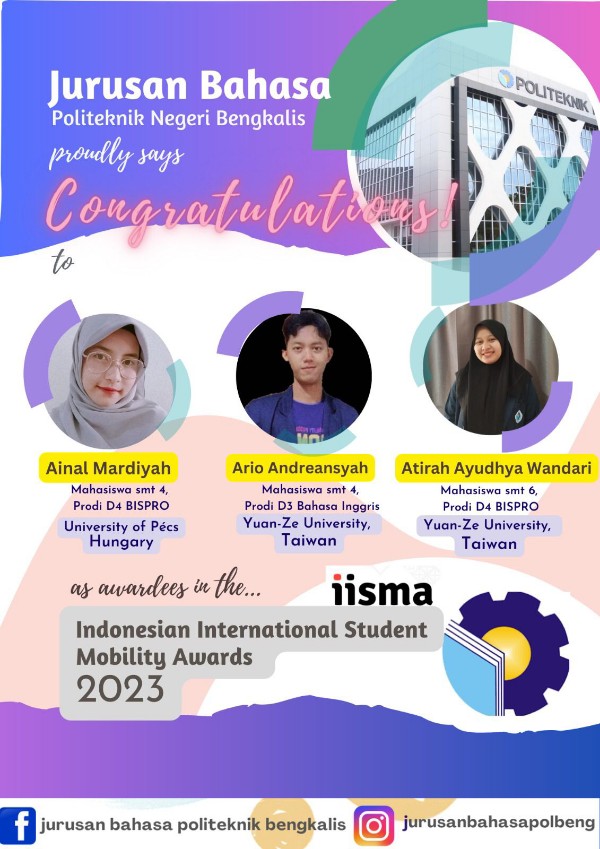 Jurusan Bahasa
Politeknik Negeri Bengkalis
proudly says
Congratulations!
to

POLITEKNIK

Ainal Mardiyah
Mahasiswa smt 4,
Prodi D4 BISPRO
University of Pécs
Hungary

Ario Andreansyah
Mahasiswa smt 4,
Prodi D3 Bahasa Inggris
Yuan-Ze University,
Taiwan

Atirah Ayudhya Wandari
Mahasiswa smt 6,
Prodi D4 BISPRO
Yuan-Ze University,
Taiwan

as awardees in the...
iisma
Indonesian International Student Mobility Awards
2023

jurusan bahasa politeknik bengkalis
jurusanbahasapolbeng